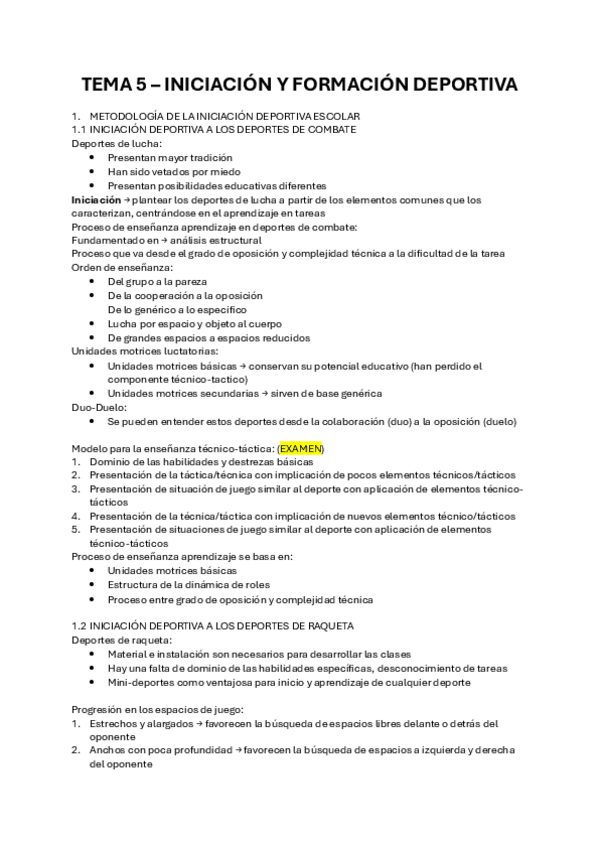 TEMA 5 – INICIACIÓN Y FORMACIÓN DEPORTIVA

1. METODOLOGÍA DE LA INICIACIÓN DEPORTIVA ESCOLAR
1.1 INICIACIÓN DEPORTIVA A LOS DEPORTES DE COMBATE
Deportes de lucha:
• Presentan mayor tradición
• Han sido vetados por miedo
• Presentan posibilidades educativas diferentes
Iniciación → plantear los deportes de lucha a partir de los elementos comunes que los caracterizan, centrándose en el aprendizaje en tareas
Proceso de enseñanza aprendizaje en deportes de combate:
Fundamentado en → análisis estructural
Proceso que va desde el grado de oposición y complejidad técnica a la dificultad de la tarea
Orden de enseñanza:
• Del grupo a la pareza
• De la cooperación a la oposición
De lo genérico a lo específico
• Lucha por espacio y objeto al cuerpo
• De grandes espacios a espacios reducidos
Unidades motrices luctatorias:
• Unidades motrices básicas → conservan su potencial educativo (han perdido el componente técnico-tactico)
• Unidades motrices secundarias → sirven de base genérica
Duo-Duelo:
• Se pueden entender estos deportes desde la colaboración (duo) a la oposición (duelo)

Modelo para la enseñanza técnico-táctica: (EXAMEN)
1. Dominio de las habilidades y destrezas básicas
2. Presentación de la táctica/técnica con implicación de pocos elementos técnicos/tácticos
3. Presentación de situación de juego similar al deporte con aplicación de elementos técnico-tácticos
4. Presentación de la técnica/táctica con implicación de nuevos elementos técnico/tácticos
5. Presentación de situaciones de juego similar al deporte con aplicación de elementos técnico-tácticos
Proceso de enseñanza aprendizaje se basa en:
• Unidades motrices básicas
• Estructura de la dinámica de roles
• Proceso entre grado de oposición y complejidad técnica

1.2 INICIACIÓN DEPORTIVA A LOS DEPORTES DE RAQUETA
Deportes de raqueta:
• Material e instalación son necesarios para desarrollar las clases
• Hay una falta de dominio de las habilidades específicas, desconocimiento de tareas
• Mini-deportes como ventajosa para inicio y aprendizaje de cualquier deporte

Progresión en los espacios de juego:
1. Estrechos y alargados → favorecen la búsqueda de espacios libres delante o detrás del oponente
2. Anchos con poca profundidad → favorecen la búsqueda de espacios a izquierda y derecha del oponente